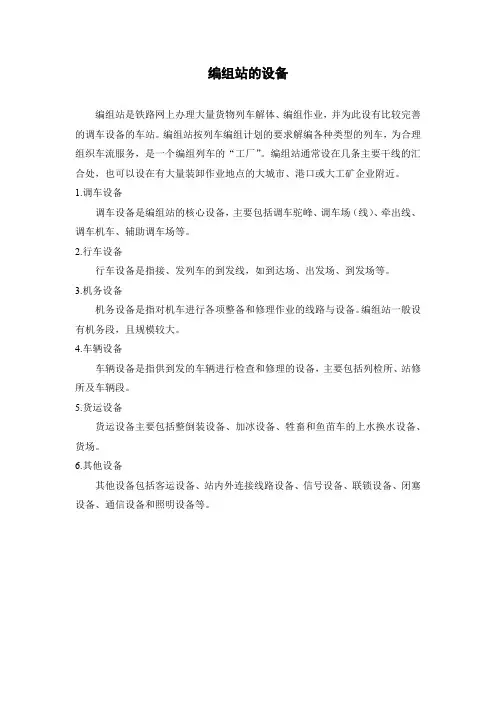 编组站的设备

编组站是铁路网上办理大量货物列车解体、编组作业，并为此设有比较完善的调车设备的车站。编组站按列车编组计划的要求解编各种类型的列车，为合理组织车流服务，是一个编组列车的“工厂”。编组站通常设在几条主要干线的汇合处，也可以设在有大量装卸作业地点的大城市、港口或大工矿企业附近。

1.调车设备

调车设备是编组站的核心设备，主要包括调车驼峰、调车场（线）、牵出线、调车机车、辅助调车场等。

2.行车设备

行车设备是指接、发列车的到发线，如到达场、出发场、到发场等。

3.机务设备

机务设备是指对机车进行各项整备和修理作业的线路与设备。编组站一般设有机务段，且规模较大。

4.车辆设备

车辆设备是指供到发的车辆进行检查和修理的设备，主要包括列检所、站修所及车辆段。

5.货运设备

货运设备主要包括整倒装设备、加冰设备、牲畜和鱼苗车的上水换水设备、货场。

6.其他设备

其他设备包括客运设备、站内外连接线路设备、信号设备、联锁设备、闭塞设备、通信设备和照明设备等。